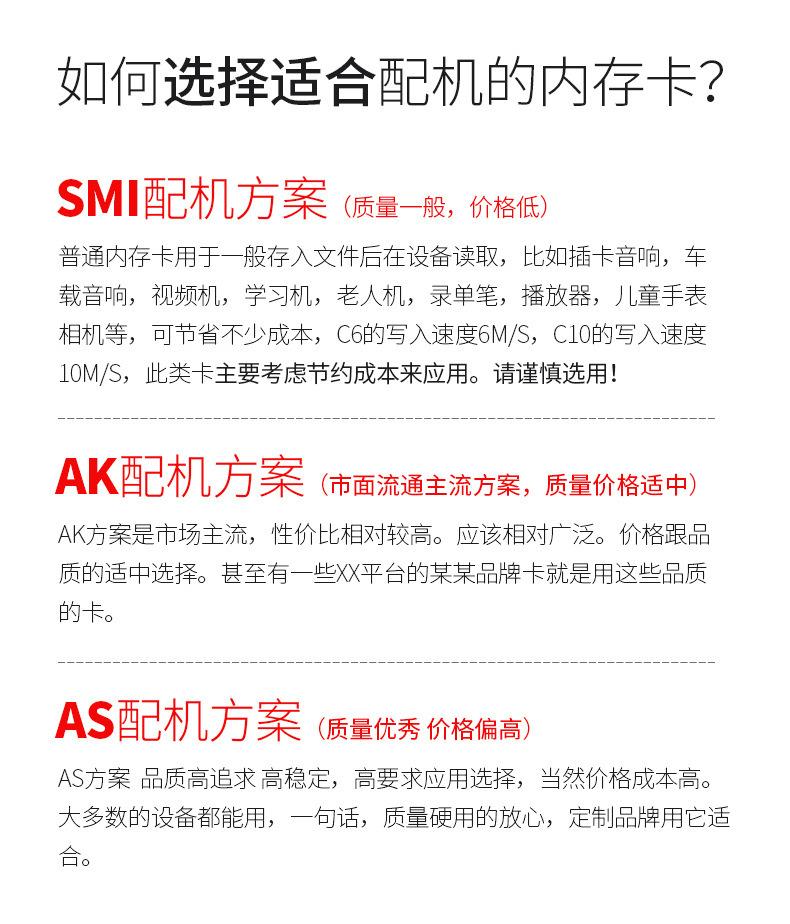 如何选择适合配机的内存卡？

SMI配机方案（质量一般，价格低）

普通内存卡用于一般存入文件后在设备读取，比如插卡音响，车载音响，视频机，学习机，老人机，录单笔，播放器，儿童手表相机等，可节省不少成本，C6的写入速度6M/S，C10的写入速度10M/S，此类卡主要考虑节约成本来应用。请谨慎选用！

AK配机方案（市面流通主流方案，质量价格适中）

AK方案是市场主流，性价比相对较高。应该相对广泛。价格跟品质的适中选择。甚至有一些XX平台的某某品牌卡就是用这些品质的卡。

AS配机方案（质量优秀 价格偏高）

AS方案 品质高追求 高稳定，高要求应用选择，当然价格成本高。大多数的设备都能用，一句话，质量硬用的放心，定制品牌用它适合。